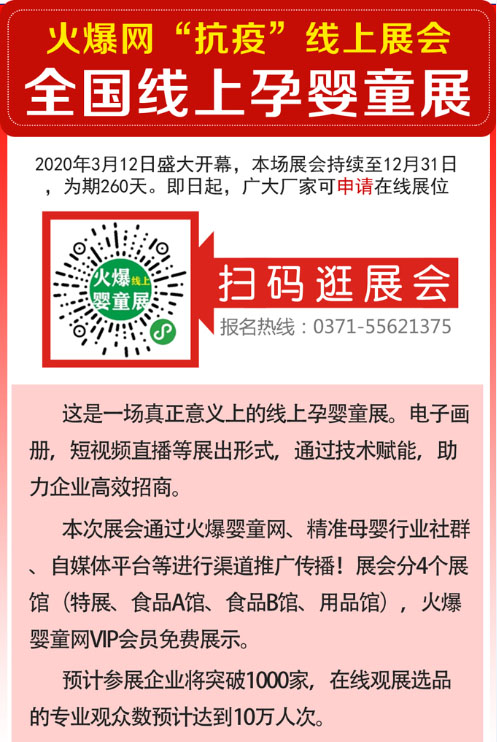 火爆网“抗疫”线上展会

全国线上孕婴童展

2020年3月12日盛大开幕，本场展会持续至12月31日，为期260天。即日起，广大厂家可申请在线展位

火爆线上婴童展

扫码逛展会

报名热线：0371-55621375

这是一场真正意义上的线上孕婴童展。电子画册，短视频直播等展出形式，通过技术赋能，助力企业高效招商。

本次展会通过火爆婴童网、精准母婴行业社群、自媒体平台等进行渠道推广传播！展会分4个展馆（特展、食品A馆、食品B馆、用品馆），火爆婴童网VIP会员免费展示。

预计参展企业将突破1000家，在线观展选品的专业观众数预计达到10万人次。